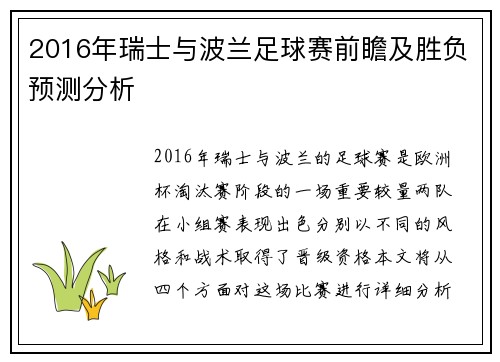 2016年瑞士与波兰足球赛前瞻及胜负预测分析

2016年瑞士与波兰的足球赛是欧洲杯淘汰赛阶段的一场重要较量两队在小组赛表现出色分别以不同的风格和战术取得了晋级资格本文将从四个方面对这场比赛进行详细分析